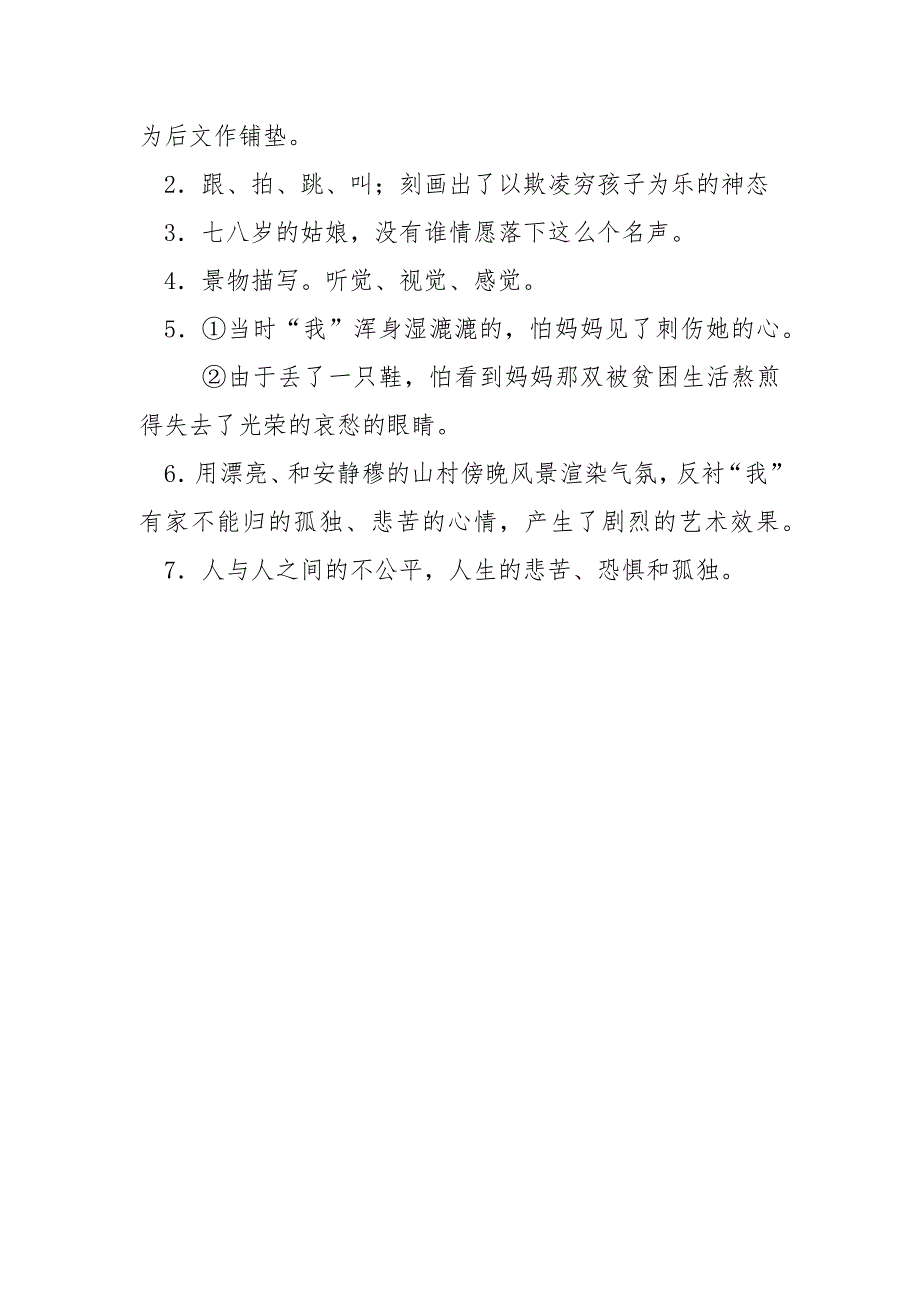 为后文作铺垫。

2．跟、拍、跳、叫；刻画出了以欺凌穷孩子为乐的神态

3．七八岁的姑娘，没有谁情愿落下这么个名声。

4．景物描写。听觉、视觉、感觉。

5．①当时“我”浑身湿漉漉的，怕妈妈见了刺伤她的心。

②由于丢了一只鞋，怕看到妈妈那双被贫困生活熬煎得失去了光荣的哀愁的眼睛。

6.用漂亮、和安静穆的山村傍晚风景渲染气氛，反衬“我”有家不能归的孤独、悲苦的心情，产生了剧烈的艺术效果。

7．人与人之间的不公平，人生的悲苦、恐惧和孤独。